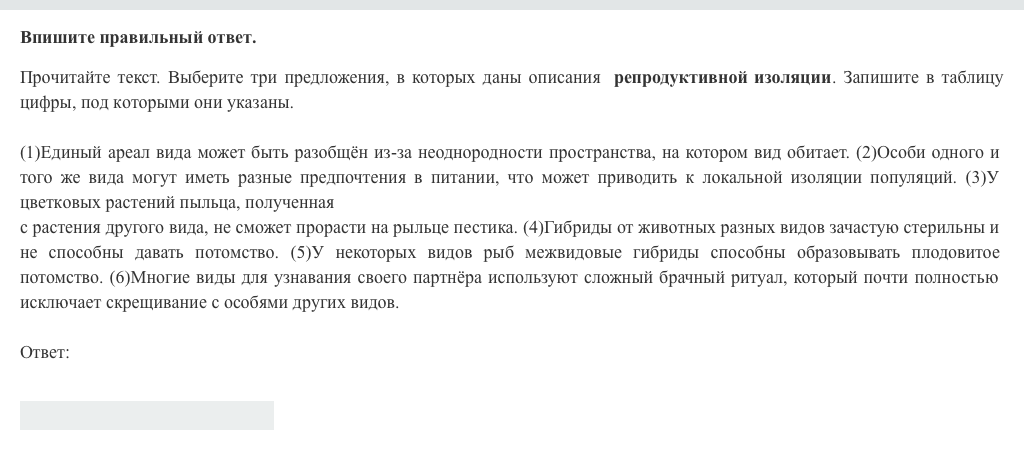 **Впишите правильный ответ.**

Прочитайте текст. Выберите три предложения, в которых даны описания **репродуктивной изоляции**. Запишите в таблицу цифры, под которыми они указаны.

(1)Единый ареал вида может быть разобщён из-за неоднородности пространства, на котором вид обитает. (2)Особи одного и того же вида могут иметь разные предпочтения в питании, что может приводить к локальной изоляции популяций. (3)У цветковых растений пыльца, полученная
с растения другого вида, не сможет прорасти на рыльце пестика. (4)Гибриды от животных разных видов зачастую стерильны и не способны давать потомство. (5)У некоторых видов рыб межвидовые гибриды способны образовывать плодовитое потомство. (6)Многие виды для узнавания своего партнёра используют сложный брачный ритуал, который почти полностью исключает скрещивание с особями других видов.

Ответ: